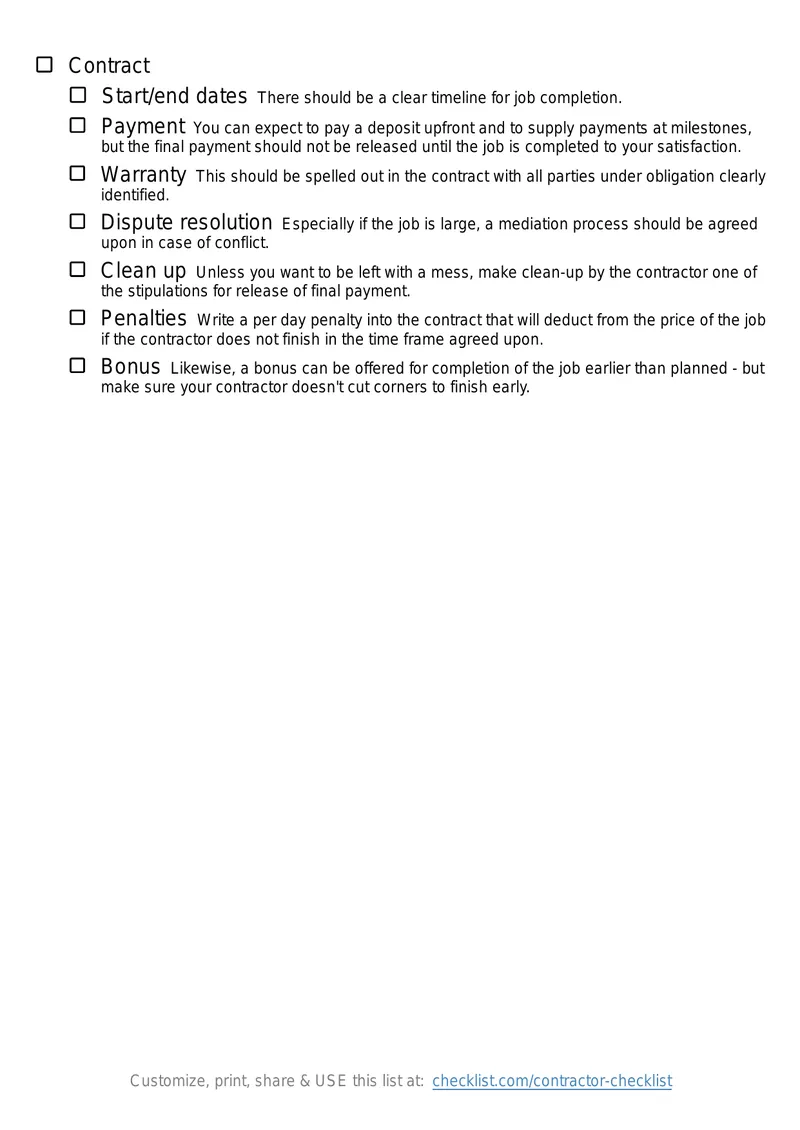 ☐ Contract

☐ Start/end dates There should be a clear timeline for job completion.

☐ Payment You can expect to pay a deposit upfront and to supply payments at milestones, but the final payment should not be released until the job is completed to your satisfaction.

☐ Warranty This should be spelled out in the contract with all parties under obligation clearly identified.

☐ Dispute resolution Especially if the job is large, a mediation process should be agreed upon in case of conflict.

☐ Clean up Unless you want to be left with a mess, make clean-up by the contractor one of the stipulations for release of final payment.

☐ Penalties Write a per day penalty into the contract that will deduct from the price of the job if the contractor does not finish in the time frame agreed upon.

☐ Bonus Likewise, a bonus can be offered for completion of the job earlier than planned - but make sure your contractor doesn't cut corners to finish early.

Customize, print, share & USE this list at: checklist.com/contractor-checklist